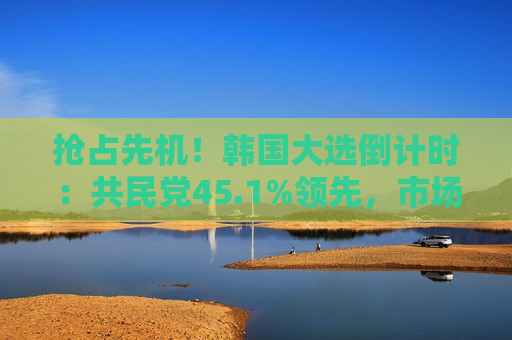 抢占先机！韩国大选倒计时：共民党45.1%领先，市场